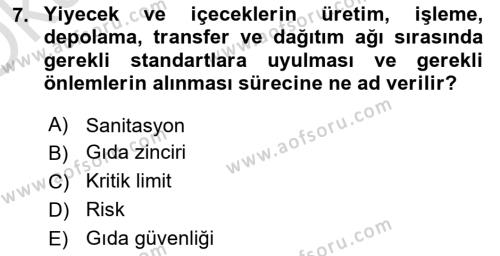 7. Yiyecek ve içeceklerin üretim, işleme, depolama, transfer ve dağıtım ağı sırasında gerekli standartlara uyulması ve gerekli önlemlerin alınması sürecine ne ad verilir?

A) Sanitasyon
B) Gıda zinciri
C) Kritik limit
D) Risk
E) Gıda güvenliği

www.aofsoru.com